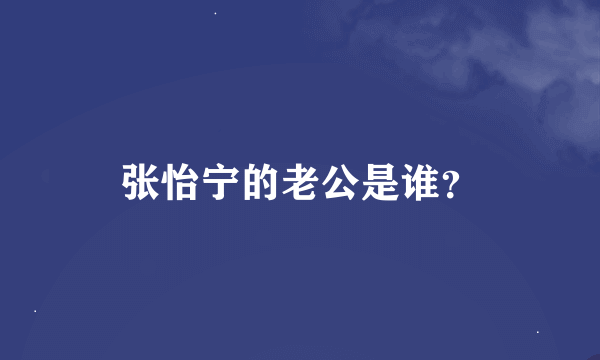 张怡宁的老公是谁?